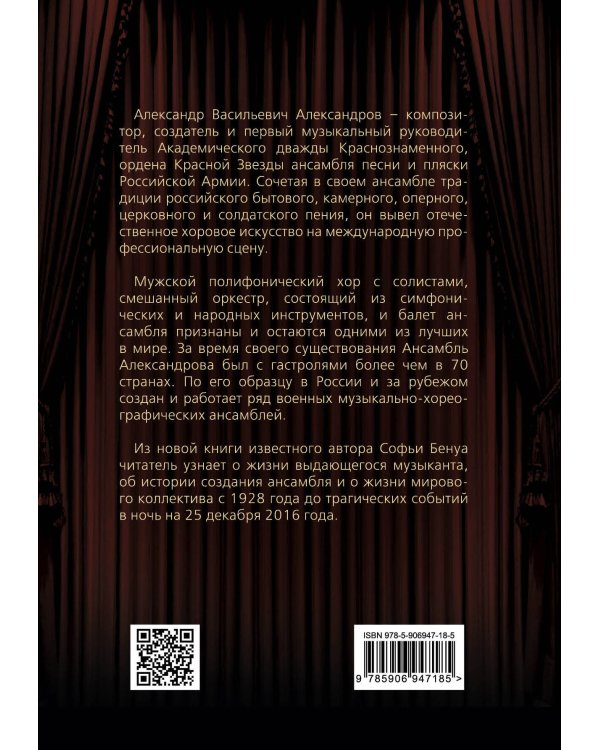 Александр Васильевич Александров – композитор, создатель и первый музыкальный руководитель Академического дважды Краснознаменного, ордена Красной Звезды ансамбля песни и пляски Российской Армии. Сочетая в своем ансамбле традиции российского бытового, камерного, оперного, церковного и солдатского пения, он вывел отечественное хоровое искусство на международную профессиональную сцену.

Мужской полифонический хор с солистами, смешанный оркестр, состоящий из симфонических и народных инструментов, и балет ансамбля признаны и остаются одними из лучших в мире. За время своего существования Ансамбль Александрова был с гастролями более чем в 70 странах. По его образцу в России и за рубежом создан и работает ряд военных музыкально-хореографических ансамблей.

Из новой книги известного автора Софьи Бенуа читатель узнает о жизни выдающегося музыканта, об истории создания ансамбля и о жизни мирового коллектива с 1928 года до трагических событий в ночь на 25 декабря 2016 года.

ISBN 978-5-906947-18-5

9 785906 947185 >